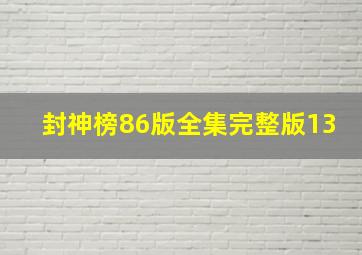 封神榜86版全集完整版13